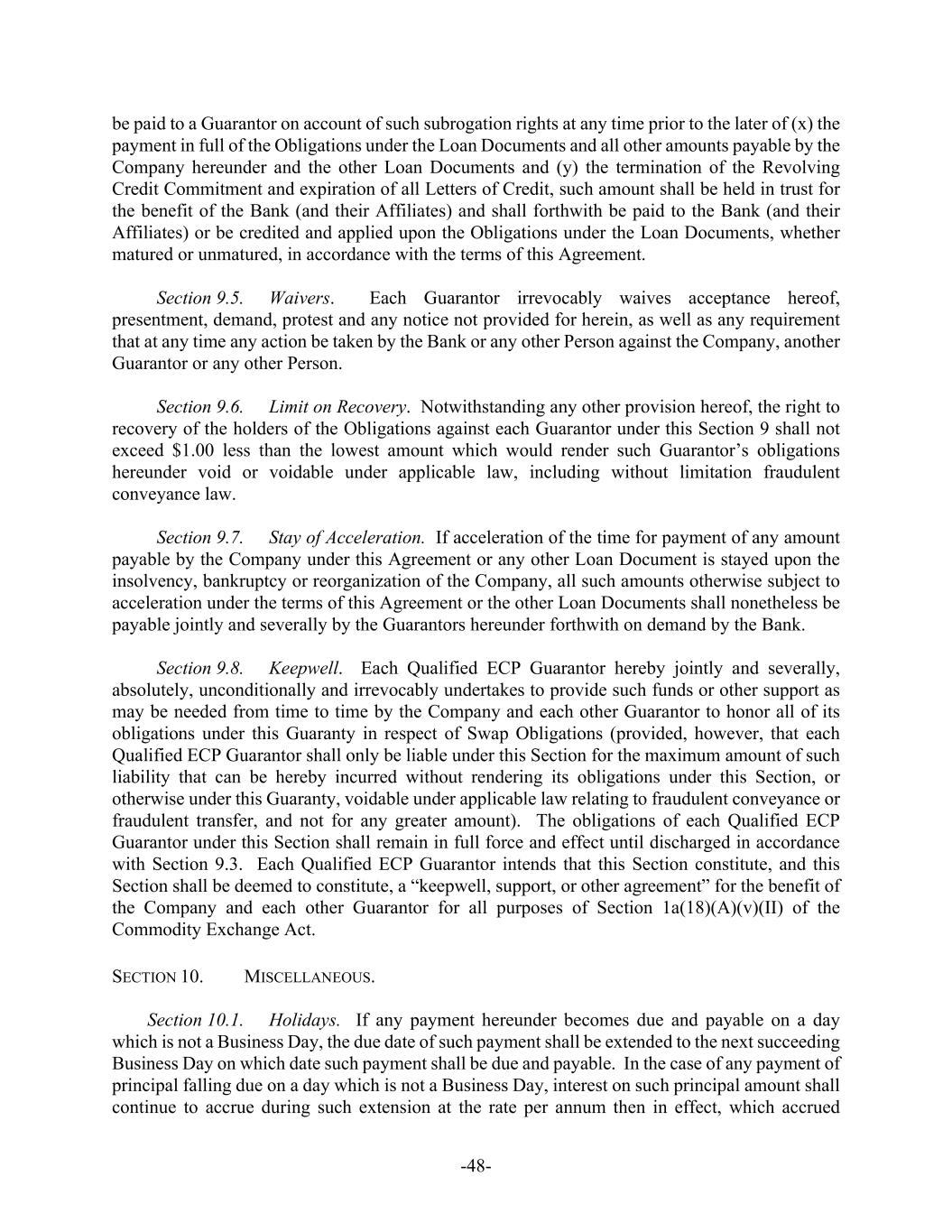 be paid to a Guarantor on account of such subrogation rights at any time prior to the later of (x) the payment in full of the Obligations under the Loan Documents and all other amounts payable by the Company hereunder and the other Loan Documents and (y) the termination of the Revolving Credit Commitment and expiration of all Letters of Credit, such amount shall be held in trust for the benefit of the Bank (and their Affiliates) and shall forthwith be paid to the Bank (and their Affiliates) or be credited and applied upon the Obligations under the Loan Documents, whether matured or unmatured, in accordance with the terms of this Agreement.

Section 9.5. Waivers. Each Guarantor irrevocably waives acceptance hereof, presentment, demand, protest and any notice not provided for herein, as well as any requirement that at any time any action be taken by the Bank or any other Person against the Company, another Guarantor or any other Person.

Section 9.6. Limit on Recovery. Notwithstanding any other provision hereof, the right to recovery of the holders of the Obligations against each Guarantor under this Section 9 shall not exceed $1.00 less than the lowest amount which would render such Guarantor's obligations hereunder void or voidable under applicable law, including without limitation fraudulent conveyance law.

Section 9.7. Stay of Acceleration. If acceleration of the time for payment of any amount payable by the Company under this Agreement or any other Loan Document is stayed upon the insolvency, bankruptcy or reorganization of the Company, all such amounts otherwise subject to acceleration under the terms of this Agreement or the other Loan Documents shall nonetheless be payable jointly and severally by the Guarantors hereunder forthwith on demand by the Bank.

Section 9.8. Keepwell. Each Qualified ECP Guarantor hereby jointly and severally, absolutely, unconditionally and irrevocably undertakes to provide such funds or other support as may be needed from time to time by the Company and each other Guarantor to honor all of its obligations under this Guaranty in respect of Swap Obligations (provided, however, that each Qualified ECP Guarantor shall only be liable under this Section for the maximum amount of such liability that can be hereby incurred without rendering its obligations under this Section, or otherwise under this Guaranty, voidable under applicable law relating to fraudulent conveyance or fraudulent transfer, and not for any greater amount). The obligations of each Qualified ECP Guarantor under this Section shall remain in full force and effect until discharged in accordance with Section 9.3. Each Qualified ECP Guarantor intends that this Section constitute, and this Section shall be deemed to constitute, a "keepwell, support, or other agreement" for the benefit of the Company and each other Guarantor for all purposes of Section 1a(18)(A)(v)(II) of the Commodity Exchange Act.

SECTION 10. MISCELLANEOUS.

Section 10.1. Holidays. If any payment hereunder becomes due and payable on a day which is not a Business Day, the due date of such payment shall be extended to the next succeeding Business Day on which date such payment shall be due and payable. In the case of any payment of principal falling due on a day which is not a Business Day, interest on such principal amount shall continue to accrue during such extension at the rate per annum then in effect, which accrued

-48-